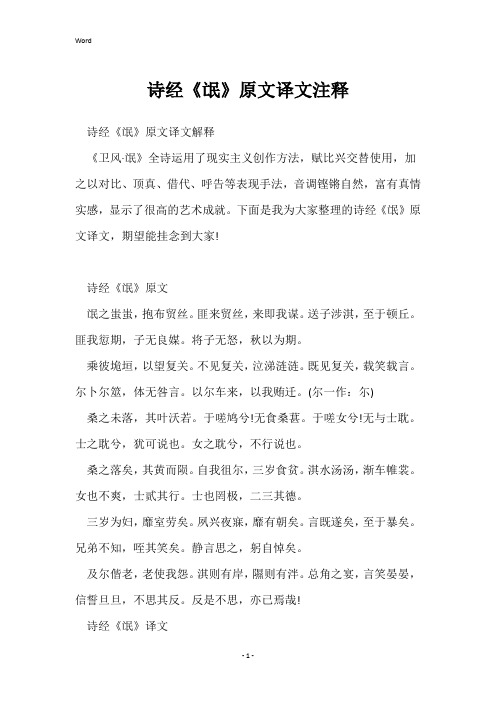 Word

诗经《氓》原文译文注释

诗经《氓》原文译文解释

《卫风·氓》全诗运用了现实主义创作方法，赋比兴交替使用，加之以对比、顶真、借代、呼告等表现手法，音调铿锵自然，富有真情实感，显示了很高的艺术成就。下面是我为大家整理的诗经《氓》原文译文，期望能挂念到大家!

诗经《氓》原文

氓之蚩蚩，抱布贸丝。匪来贸丝，来即我谋。送子涉淇，至于顿丘。匪我愆期，子无良媒。将子无怒，秋以为期。

乘彼垝垣，以望复关。不见复关，泣涕涟涟。既见复关，载笑载言。尔卜尔筮，体无咎言。以尔车来，以我贿迁。(尔一作：尔)

桑之未落，其叶沃若。于嗟鸠兮!无食桑葚。于嗟女兮!无与士耽。士之耽兮，犹可说也。女之耽兮，不行说也。

桑之落矣，其黄而陨。自我徂尔，三岁食贫。淇水汤汤，渐车帷裳。女也不爽，士贰其行。士也罔极，二三其德。

三岁为妇，靡室劳矣。夙兴夜寐，靡有朝矣。言既遂矣，至于暴矣。兄弟不知，咥其笑矣。静言思之，躬自悼矣。

及尔偕老，老使我怨。淇则有岸，隰则有泮。总角之宴，言笑晏晏，信誓旦旦，不思其反。反是不思，亦已焉哉!

诗经《氓》译文

- 1 -